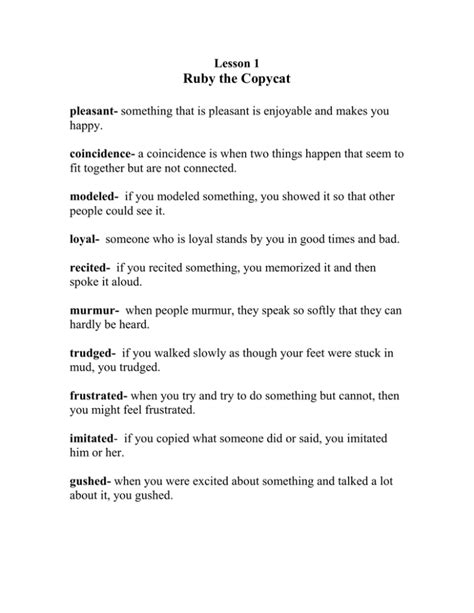 Lesson 1
Ruby the Copycat

pleasant- something that is pleasant is enjoyable and makes you happy.

coincidence- a coincidence is when two things happen that seem to fit together but are not connected.

modeled- if you modeled something, you showed it so that other people could see it.

loyal- someone who is loyal stands by you in good times and bad.

recited- if you recited something, you memorized it and then spoke it aloud.

murmur- when people murmur, they speak so softly that they can hardly be heard.

trudged- if you walked slowly as though your feet were stuck in mud, you trudged.

frustrated- when you try and try to do something but cannot, then you might feel frustrated.

imitated- if you copied what someone did or said, you imitated him or her.

gushed- when you were excited about something and talked a lot about it, you gushed.